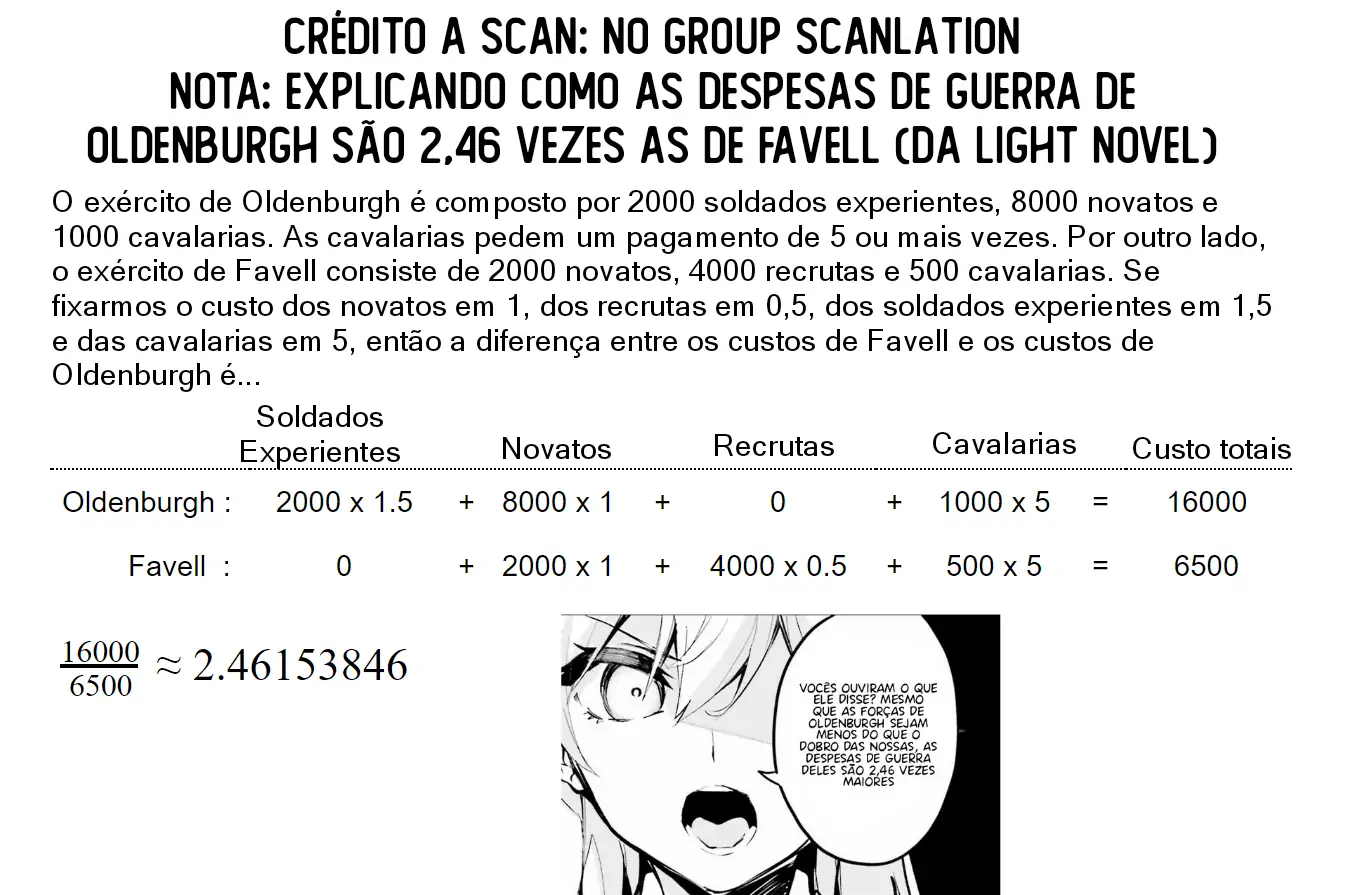 CRÉDITO A SCAN: NO GROUP SCANLATION
NOTA: EXPLICANDO COMO AS DESPESAS DE GUERRA DE OLDENBURGH SÃO 2,46 VEZES AS DE FAVELL (DA LIGHT NOVEL)

O exército de Oldenburgh é composto por 2000 soldados experientes, 8000 novatos e 1000 cavalarias. As cavalarias pedem um pagamento de 5 ou mais vezes. Por outro lado, o exército de Favell consiste de 2000 novatos, 4000 recrutas e 500 cavalarias. Se fixarmos o custo dos novatos em 1, dos recrutas em 0,5, dos soldados experientes em 1,5 e das cavalarias em 5, então a diferença entre os custos de Favell e os custos de Oldenburgh é...

| | Soldados Experientes | | Novatos | | Recrutas | | Cavalarias | | Custo totais |
|---|---|---|---|---|---|---|---|---|---|
| Oldenburgh : | 2000 x 1.5 | + | 8000 x 1 | + | 0 | + | 1000 x 5 | = | 16000 |
| Favell : | 0 | + | 2000 x 1 | + | 4000 x 0.5 | + | 500 x 5 | = | 6500 |

$\frac{16000}{6500} \approx 2.46153846$

VOCÊS OUVIRAM O QUE ELE DISSE? MESMO QUE AS FORÇAS DE OLDENBURGH SEJAM MENOS DO QUE O DOBRO DAS NOSSAS, AS DESPESAS DE GUERRA DELES SÃO 2,46 VEZES MAIORES